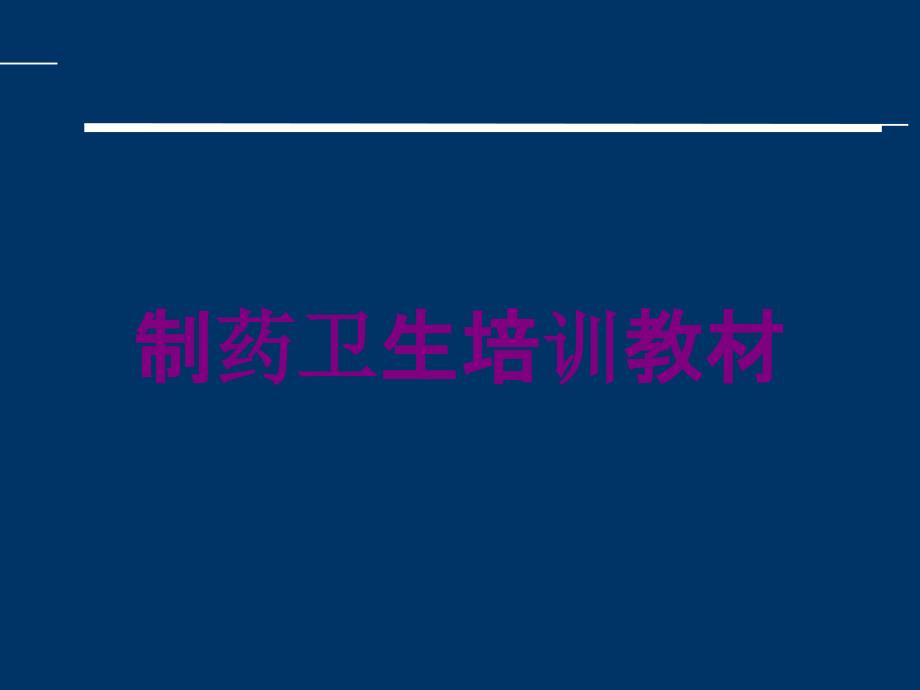 制药卫生培训教材